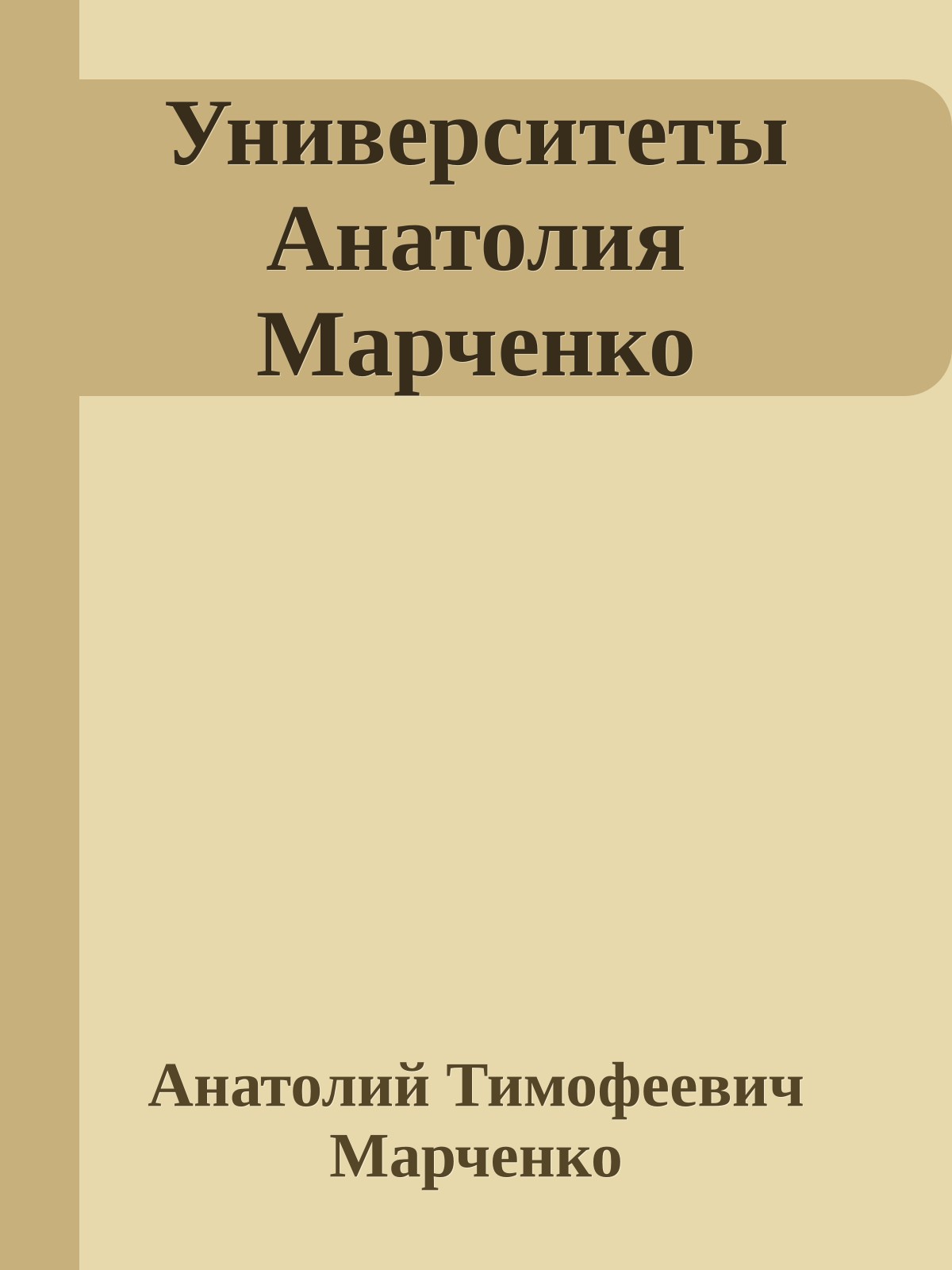 Университеты Анатолия Марченко

Анатолий Тимофеевич Марченко